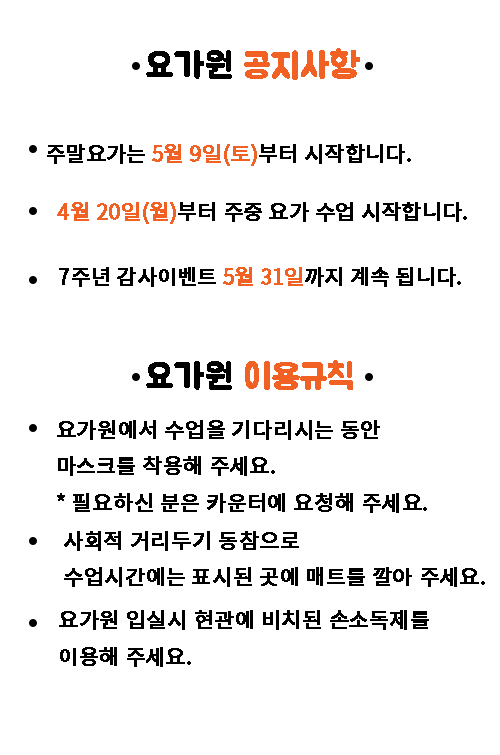 •요가원 공지사항•

• 주말요가는 5월 9일(토)부터 시작합니다.

• 4월 20일(월)부터 주중 요가 수업 시작합니다.

• 7주년 감사이벤트 5월 31일까지 계속 됩니다.

•요가원 이용규칙 •

• 요가원에서 수업을 기다리시는 동안 마스크를 착용해 주세요.
* 필요하신 분은 카운터에 요청해 주세요.

• 사회적 거리두기 동참으로 수업시간에는 표시된 곳에 매트를 깔아 주세요.

• 요가원 입실시 현관에 비치된 손소독제를 이용해 주세요.